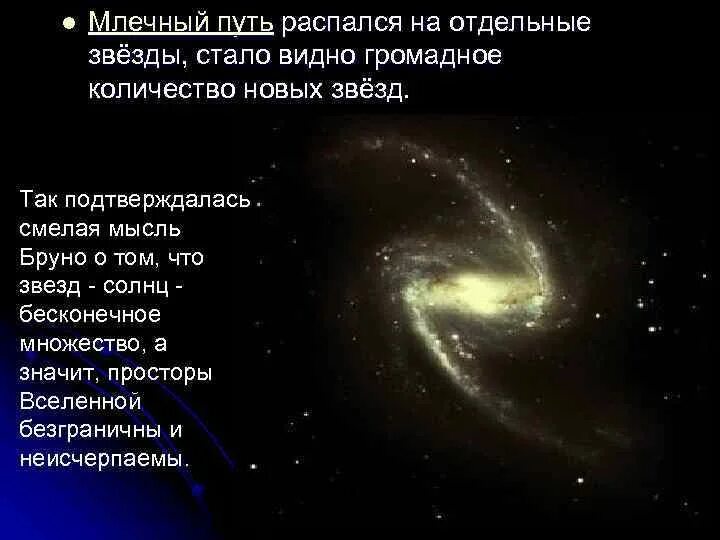 ● Млечный путь распался на отдельные звёзды, стало видно громадное количество новых звёзд.

Так подтверждалась смелая мысль Бруно о том, что звезд - солнц - бесконечное множество, а значит, просторы Вселенной безграничны и неисчерпаемы.